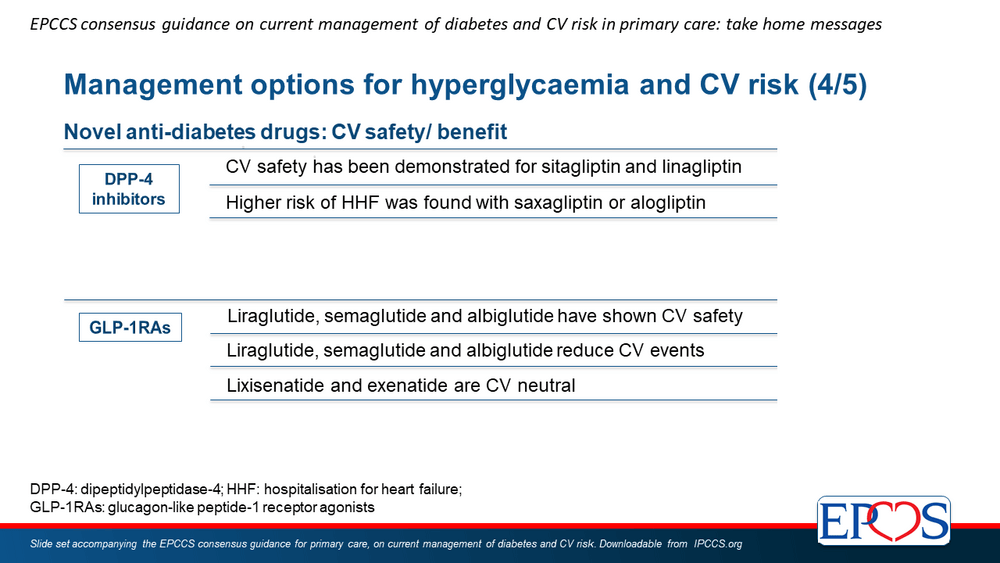 EPCCS consensus guidance on current management of diabetes and CV risk in primary care: take home messages

Management options for hyperglycaemia and CV risk (4/5)

Novel anti-diabetes drugs: CV safety/ benefit

DPP-4 inhibitors

CV safety has been demonstrated for sitagliptin and linagliptin

Higher risk of HHF was found with saxagliptin or alogliptin

GLP-1RAs

Liraglutide, semaglutide and albiglutide have shown CV safety

Liraglutide, semaglutide and albiglutide reduce CV events

Lixisenatide and exenatide are CV neutral

DPP-4: dipeptidylpeptidase-4; HHF: hospitalisation for heart failure;
GLP-1RAs: glucagon-like peptide-1 receptor agonists

EPCCS

Slide set accompanying the EPCCS consensus guidance for primary care, on current management of diabetes and CV risk. Downloadable from IPCCS.org